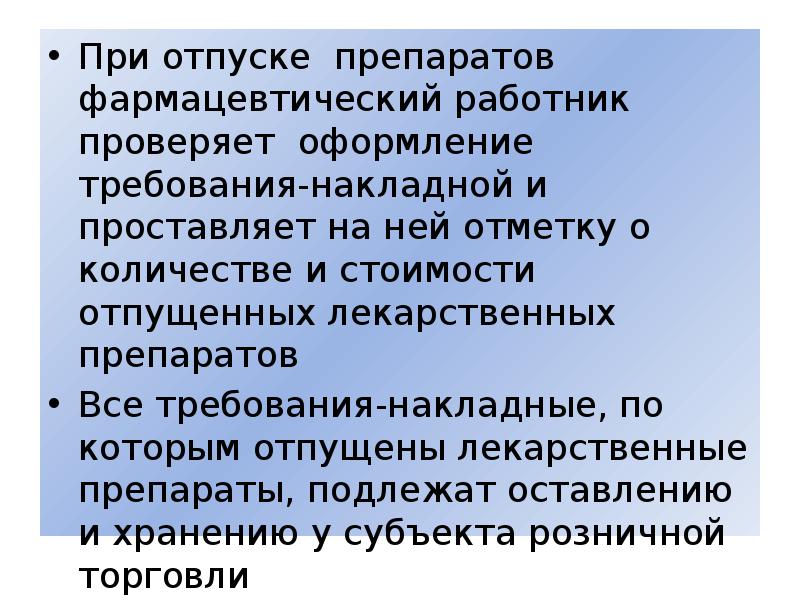 • При отпуске препаратов фармацевтический работник проверяет оформление требования-накладной и проставляет на ней отметку о количестве и стоимости отпущенных лекарственных препаратов

• Все требования-накладные, по которым отпущены лекарственные препараты, подлежат оставлению и хранению у субъекта розничной торговли